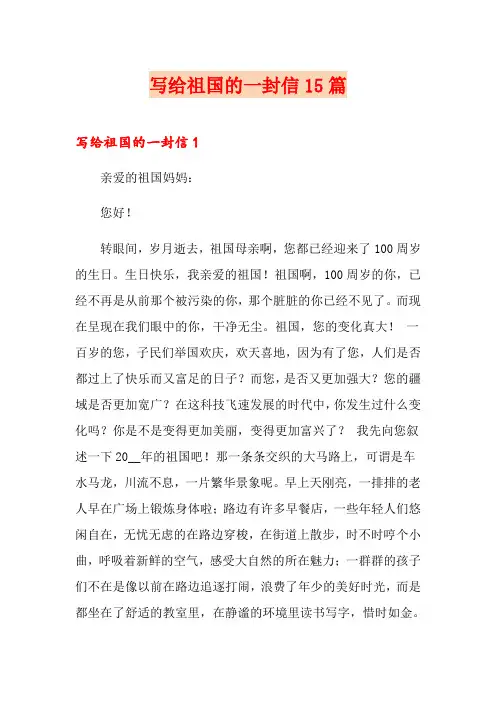 写给祖国的一封信15篇

写给祖国的一封信1

亲爱的祖国妈妈：

您好！

转眼间，岁月逝去，祖国母亲啊，您都已经迎来了100周岁的生日。生日快乐，我亲爱的祖国！祖国啊，100周岁的你，已经不再是从前那个被污染的你，那个脏脏的你已经不见了。而现在呈现在我们眼中的你，干净无尘。祖国，您的变化真大！ 一百岁的您，子民们举国欢庆，欢天喜地，因为有了您，人们是否都过上了快乐而又富足的日子？而您，是否又更加强大？您的疆域是否更加宽广？在这科技飞速发展的时代中，你发生过什么变化吗？你是不是变得更加美丽，变得更加富兴了？ 我先向您叙述一下20__年的祖国吧！那一条条交织的大马路上，可谓是车水马龙，川流不息，一片繁华景象呢。早上天刚亮，一排排的老人早在广场上锻炼身体啦；路边有许多早餐店，一些年轻人们悠闲自在，无忧无虑的在路边穿梭，在街道上散步，时不时哼个小曲，呼吸着新鲜的空气，感受大自然的所在魅力；一群群的孩子们不在是像以前在路边追逐打闹，浪费了年少的美好时光，而是都坐在了舒适的教室里，在静谧的环境里读书写字，惜时如金。